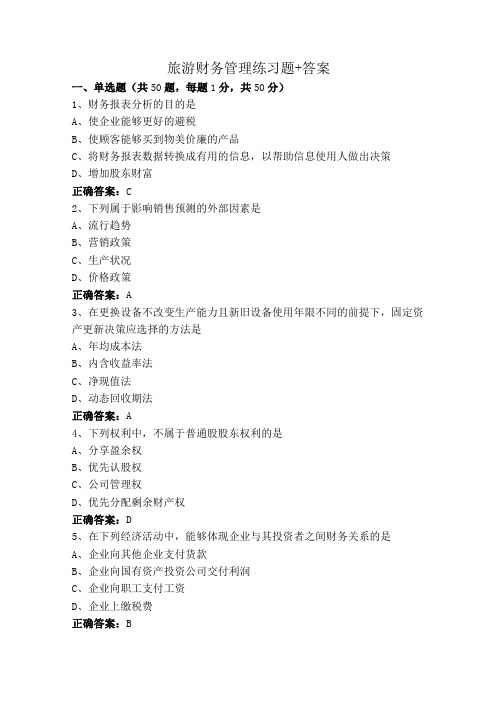 旅游财务管理练习题+答案

一、单选题（共50题，每题1分，共50分）

1、财务报表分析的目的是

A、使企业能够更好的避税

B、使顾客能够买到物美价廉的产品

C、将财务报表数据转换成有用的信息，以帮助信息使用人做出决策

D、增加股东财富

正确答案：C

2、下列属于影响销售预测的外部因素是

A、流行趋势

B、营销政策

C、生产状况

D、价格政策

正确答案：A

3、在更换设备不改变生产能力且新旧设备使用年限不同的前提下，固定资产更新决策应选择的方法是

A、年均成本法

B、内含收益率法

C、净现值法

D、动态回收期法

正确答案：A

4、下列权利中，不属于普通股股东权利的是

A、分享盈余权

B、优先认股权

C、公司管理权

D、优先分配剩余财产权

正确答案：D

5、在下列经济活动中，能够体现企业与其投资者之间财务关系的是

A、企业向其他企业支付货款

B、企业向国有资产投资公司交付利润

C、企业向职工支付工资

D、企业上缴税费

正确答案：B